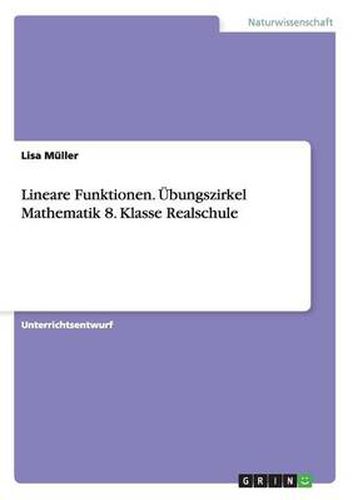 Naturwissenschaft

Lisa Müller

Lineare Funktionen. Übungszirkel Mathematik 8. Klasse Realschule

Unterrichtsentwurf

GRIN